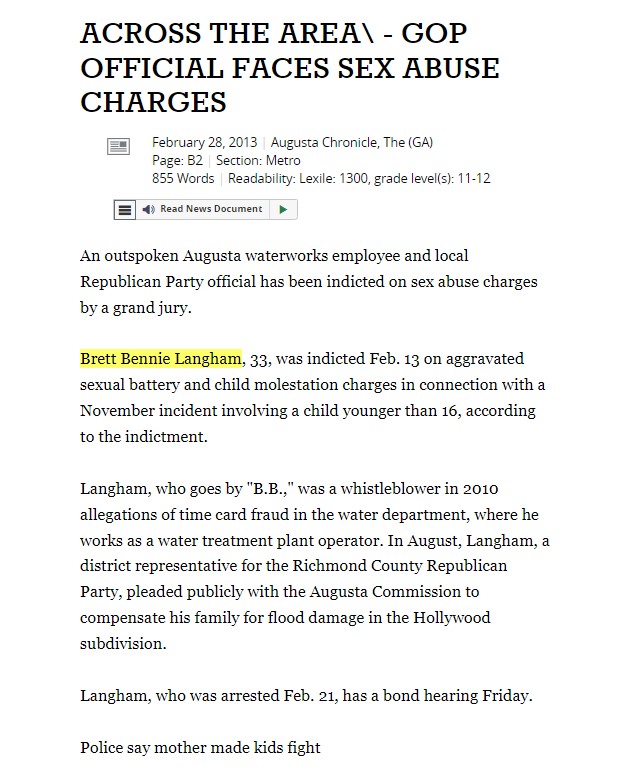 ACROSS THE AREA\ - GOP OFFICIAL FACES SEX ABUSE CHARGES

February 28, 2013 | Augusta Chronicle, The (GA)
Page: B2 | Section: Metro
855 Words | Readability: Lexile: 1300, grade level(s): 11-12

Read News Document

An outspoken Augusta waterworks employee and local Republican Party official has been indicted on sex abuse charges by a grand jury.

Brett Bennie Langham, 33, was indicted Feb. 13 on aggravated sexual battery and child molestation charges in connection with a November incident involving a child younger than 16, according to the indictment.

Langham, who goes by "B.B.," was a whistleblower in 2010 allegations of time card fraud in the water department, where he works as a water treatment plant operator. In August, Langham, a district representative for the Richmond County Republican Party, pleaded publicly with the Augusta Commission to compensate his family for flood damage in the Hollywood subdivision.

Langham, who was arrested Feb. 21, has a bond hearing Friday.

Police say mother made kids fight